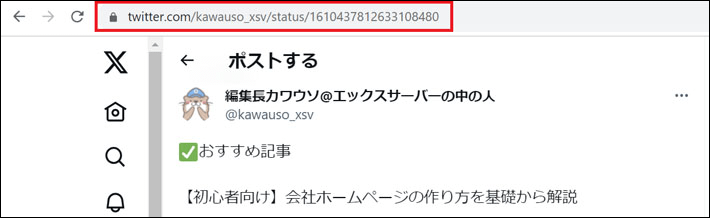 twitter.com/kawauso_xsv/status/1610437812633108480

ポストする

編集長カワウソ@エックスサーバーの中の人
@kawauso_xsv

✅おすすめ記事

【初心者向け】会社ホームページの作り方を基礎から解説